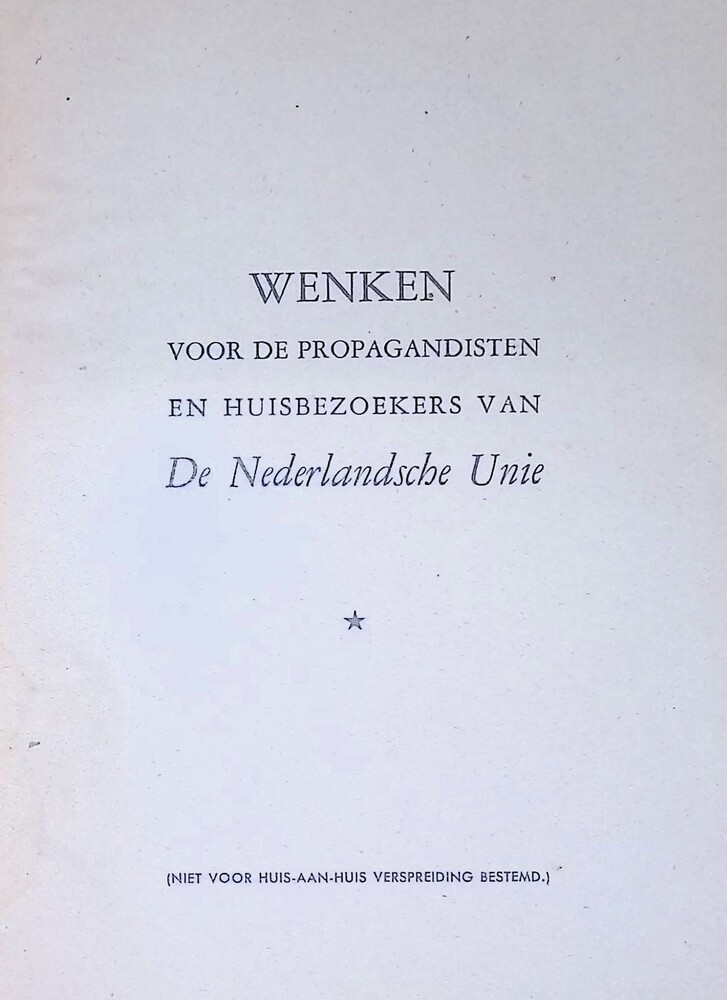 WENKEN
VOOR DE PROPAGANDISTEN
EN HUISBEZOEKERS VAN
De Nederlandsche Unie

★

(NIET VOOR HUIS-AAN-HUIS VERSPREIDING BESTEMD.)